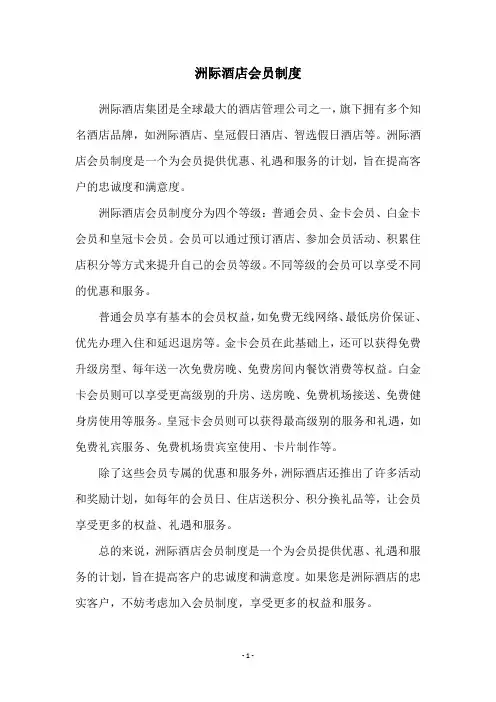 洲际酒店会员制度

洲际酒店集团是全球最大的酒店管理公司之一，旗下拥有多个知名酒店品牌，如洲际酒店、皇冠假日酒店、智选假日酒店等。洲际酒店会员制度是一个为会员提供优惠、礼遇和服务的计划，旨在提高客户的忠诚度和满意度。

洲际酒店会员制度分为四个等级：普通会员、金卡会员、白金卡会员和皇冠卡会员。会员可以通过预订酒店、参加会员活动、积累住店积分等方式来提升自己的会员等级。不同等级的会员可以享受不同的优惠和服务。

普通会员享有基本的会员权益，如免费无线网络、最低房价保证、优先办理入住和延迟退房等。金卡会员在此基础上，还可以获得免费升级房型、每年送一次免费房晚、免费房间内餐饮消费等权益。白金卡会员则可以享受更高级别的升房、送房晚、免费机场接送、免费健身房使用等服务。皇冠卡会员则可以获得最高级别的服务和礼遇，如免费礼宾服务、免费机场贵宾室使用、卡片制作等。

除了这些会员专属的优惠和服务外，洲际酒店还推出了许多活动和奖励计划，如每年的会员日、住店送积分、积分换礼品等，让会员享受更多的权益、礼遇和服务。

总的来说，洲际酒店会员制度是一个为会员提供优惠、礼遇和服务的计划，旨在提高客户的忠诚度和满意度。如果您是洲际酒店的忠实客户，不妨考虑加入会员制度，享受更多的权益和服务。

- 1 -